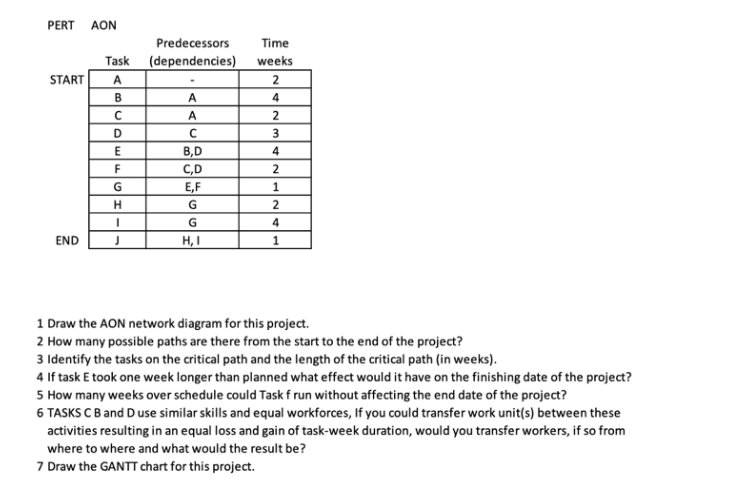 PERT AON

| | Task | Predecessors (dependencies) | Time weeks |
|---|---|---|---|
| START | A | - | 2 |
| | B | A | 4 |
| | C | A | 2 |
| | D | C | 3 |
| | E | B,D | 4 |
| | F | C,D | 2 |
| | G | E,F | 1 |
| | H | G | 2 |
| | I | G | 4 |
| END | J | H, I | 1 |

1 Draw the AON network diagram for this project.
2 How many possible paths are there from the start to the end of the project?
3 Identify the tasks on the critical path and the length of the critical path (in weeks).
4 If task E took one week longer than planned what effect would it have on the finishing date of the project?
5 How many weeks over schedule could Task f run without affecting the end date of the project?
6 TASKS C B and D use similar skills and equal workforces, If you could transfer work unit(s) between these activities resulting in an equal loss and gain of task-week duration, would you transfer workers, if so from where to where and what would the result be?
7 Draw the GANTT chart for this project.